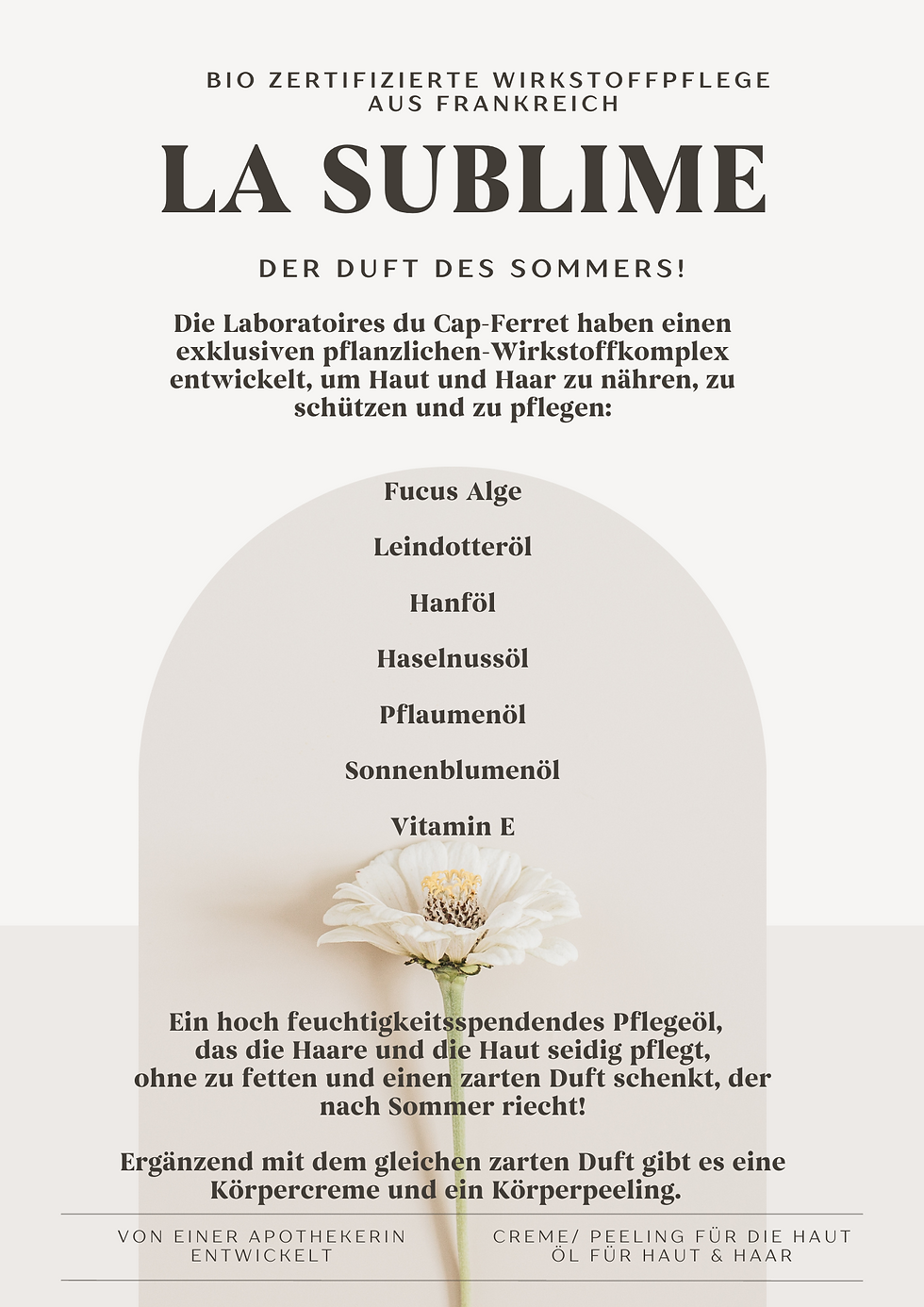 BIO ZERTIFIZIERTE WIRKSTOFFPFLEGE AUS FRANKREICH

LA SUBLIME

DER DUFT DES SOMMERS!

Die Laboratoires du Cap-Ferret haben einen exklusiven pflanzlichen-Wirkstoffkomplex entwickelt, um Haut und Haar zu nähren, zu schützen und zu pflegen:

Fucus Alge

Leindotteröl

Hanföl

Haselnussöl

Pflaumenöl

Sonnenblumenöl

Vitamin E

Ein hoch feuchtigkeitsspendendes Pflegeöl, das die Haare und die Haut seidig pflegt, ohne zu fetten und einen zarten Duft schenkt, der nach Sommer riecht!

Ergänzend mit dem gleichen zarten Duft gibt es eine Körpercreme und ein Körperpeeling.

VON EINER APOTHEKERIN ENTWICKELT

CREME/ PEELING FÜR DIE HAUT
ÖL FÜR HAUT & HAAR